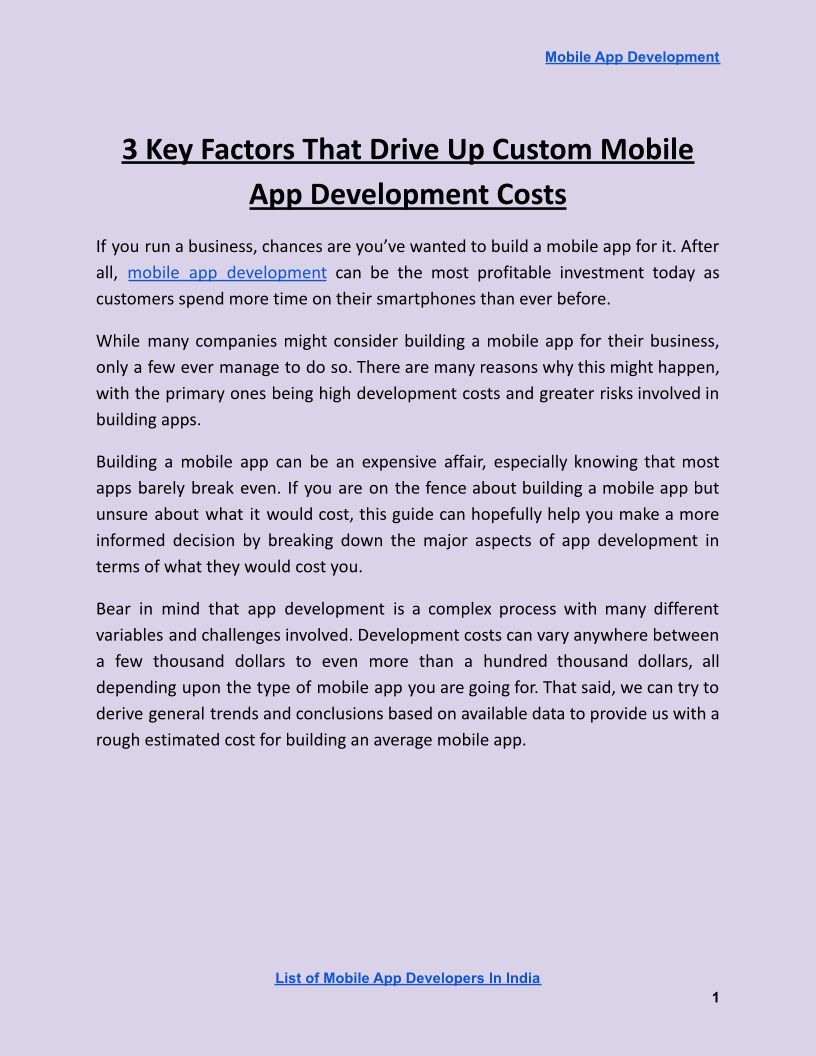 Mobile App Development

3 Key Factors That Drive Up Custom Mobile App Development Costs

If you run a business, chances are you've wanted to build a mobile app for it. After all, mobile app development can be the most profitable investment today as customers spend more time on their smartphones than ever before.

While many companies might consider building a mobile app for their business, only a few ever manage to do so. There are many reasons why this might happen, with the primary ones being high development costs and greater risks involved in building apps.

Building a mobile app can be an expensive affair, especially knowing that most apps barely break even. If you are on the fence about building a mobile app but unsure about what it would cost, this guide can hopefully help you make a more informed decision by breaking down the major aspects of app development in terms of what they would cost you.

Bear in mind that app development is a complex process with many different variables and challenges involved. Development costs can vary anywhere between a few thousand dollars to even more than a hundred thousand dollars, all depending upon the type of mobile app you are going for. That said, we can try to derive general trends and conclusions based on available data to provide us with a rough estimated cost for building an average mobile app.

List of Mobile App Developers In India

1